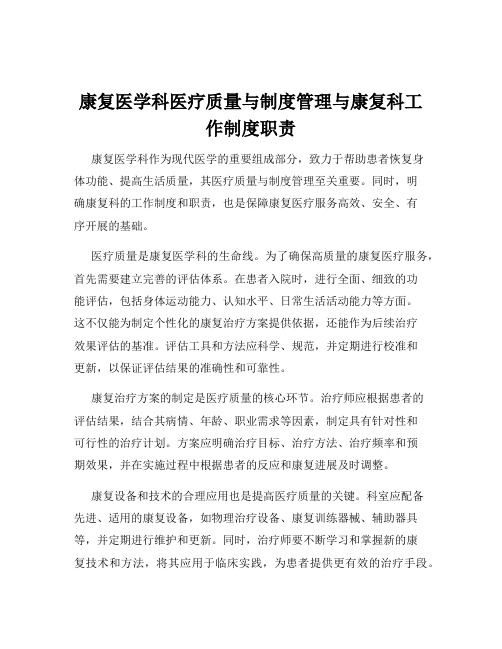 康复医学科医疗质量与制度管理与康复科工作制度职责

康复医学科作为现代医学的重要组成部分，致力于帮助患者恢复身体功能、提高生活质量，其医疗质量与制度管理至关重要。同时，明确康复科的工作制度和职责，也是保障康复医疗服务高效、安全、有序开展的基础。

医疗质量是康复医学科的生命线。为了确保高质量的康复医疗服务，首先需要建立完善的评估体系。在患者入院时，进行全面、细致的功能评估，包括身体运动能力、认知水平、日常生活活动能力等方面。这不仅能为制定个性化的康复治疗方案提供依据，还能作为后续治疗效果评估的基准。评估工具和方法应科学、规范，并定期进行校准和更新，以保证评估结果的准确性和可靠性。

康复治疗方案的制定是医疗质量的核心环节。治疗师应根据患者的评估结果，结合其病情、年龄、职业需求等因素，制定具有针对性和可行性的治疗计划。方案应明确治疗目标、治疗方法、治疗频率和预期效果，并在实施过程中根据患者的反应和康复进展及时调整。

康复设备和技术的合理应用也是提高医疗质量的关键。科室应配备先进、适用的康复设备，如物理治疗设备、康复训练器械、辅助器具等，并定期进行维护和更新。同时，治疗师要不断学习和掌握新的康复技术和方法，将其应用于临床实践，为患者提供更有效的治疗手段。